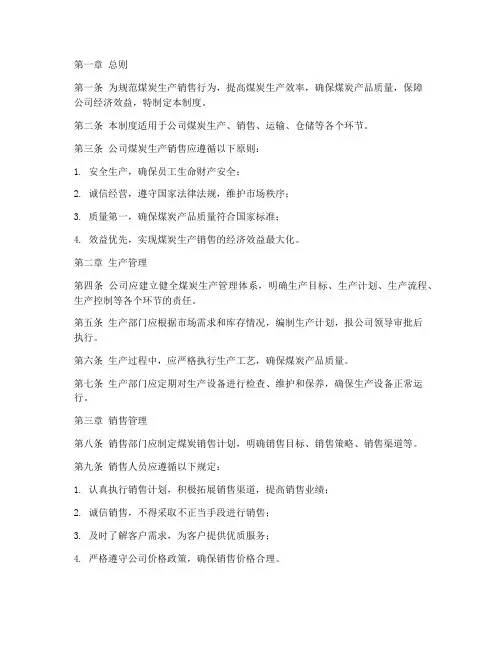 第一章 总则

第一条 为规范煤炭生产销售行为，提高煤炭生产效率，确保煤炭产品质量，保障公司经济效益，特制定本制度。

第二条 本制度适用于公司煤炭生产、销售、运输、仓储等各个环节。

第三条 公司煤炭生产销售应遵循以下原则：

1. 安全生产，确保员工生命财产安全；

2. 诚信经营，遵守国家法律法规，维护市场秩序；

3. 质量第一，确保煤炭产品质量符合国家标准；

4. 效益优先，实现煤炭生产销售的经济效益最大化。

第二章 生产管理

第四条 公司应建立健全煤炭生产管理体系，明确生产目标、生产计划、生产流程、生产控制等各个环节的责任。

第五条 生产部门应根据市场需求和库存情况，编制生产计划，报公司领导审批后执行。

第六条 生产过程中，应严格执行生产工艺，确保煤炭产品质量。

第七条 生产部门应定期对生产设备进行检查、维护和保养，确保生产设备正常运行。

第三章 销售管理

第八条 销售部门应制定煤炭销售计划，明确销售目标、销售策略、销售渠道等。

第九条 销售人员应遵循以下规定：

1. 认真执行销售计划，积极拓展销售渠道，提高销售业绩；

2. 诚信销售，不得采取不正当手段进行销售；

3. 及时了解客户需求，为客户提供优质服务；

4. 严格遵守公司价格政策，确保销售价格合理。